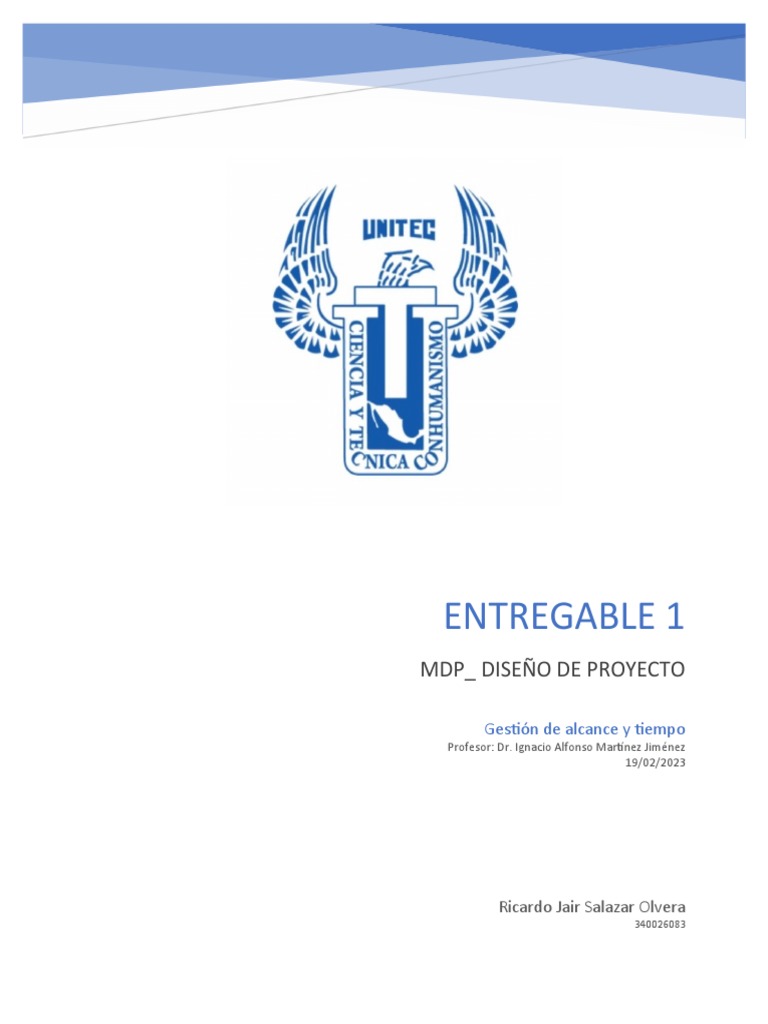 UNITEC

CIENCIA Y TECNICA CON HUMANISMO

ENTREGABLE 1

MDP_ DISEÑO DE PROYECTO

Gestión de alcance y tiempo
Profesor: Dr. Ignacio Alfonso Martínez Jiménez
19/02/2023

Ricardo Jair Salazar Olvera
340026083